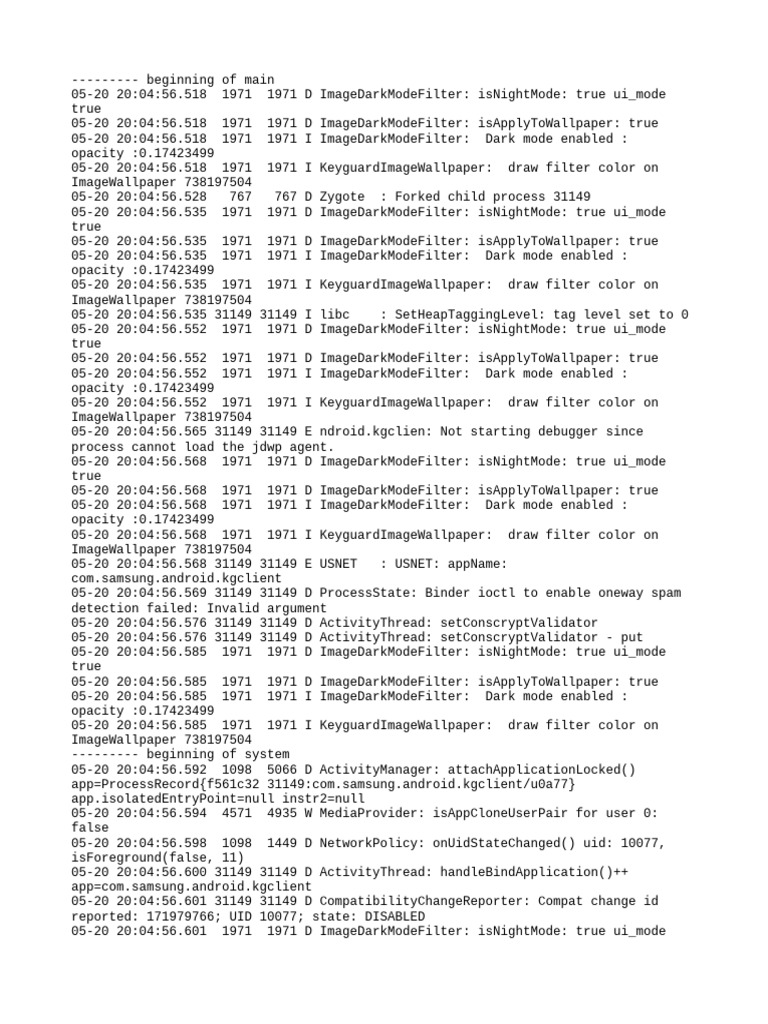 --------- beginning of main
05-20 20:04:56.518  1971  1971 D ImageDarkModeFilter: isNightMode: true ui_mode true
05-20 20:04:56.518  1971  1971 D ImageDarkModeFilter: isApplyToWallpaper: true
05-20 20:04:56.518  1971  1971 I ImageDarkModeFilter:  Dark mode enabled : opacity :0.17423499
05-20 20:04:56.518  1971  1971 I KeyguardImageWallpaper:  draw filter color on ImageWallpaper 738197504
05-20 20:04:56.528   767   767 D Zygote  : Forked child process 31149
05-20 20:04:56.535  1971  1971 D ImageDarkModeFilter: isNightMode: true ui_mode true
05-20 20:04:56.535  1971  1971 D ImageDarkModeFilter: isApplyToWallpaper: true
05-20 20:04:56.535  1971  1971 I ImageDarkModeFilter:  Dark mode enabled : opacity :0.17423499
05-20 20:04:56.535  1971  1971 I KeyguardImageWallpaper:  draw filter color on ImageWallpaper 738197504
05-20 20:04:56.535 31149 31149 I libc    : SetHeapTaggingLevel: tag level set to 0
05-20 20:04:56.552  1971  1971 D ImageDarkModeFilter: isNightMode: true ui_mode true
05-20 20:04:56.552  1971  1971 D ImageDarkModeFilter: isApplyToWallpaper: true
05-20 20:04:56.552  1971  1971 I ImageDarkModeFilter:  Dark mode enabled : opacity :0.17423499
05-20 20:04:56.552  1971  1971 I KeyguardImageWallpaper:  draw filter color on ImageWallpaper 738197504
05-20 20:04:56.565 31149 31149 E ndroid.kgclien: Not starting debugger since process cannot load the jdwp agent.
05-20 20:04:56.568  1971  1971 D ImageDarkModeFilter: isNightMode: true ui_mode true
05-20 20:04:56.568  1971  1971 D ImageDarkModeFilter: isApplyToWallpaper: true
05-20 20:04:56.568  1971  1971 I ImageDarkModeFilter:  Dark mode enabled : opacity :0.17423499
05-20 20:04:56.568  1971  1971 I KeyguardImageWallpaper:  draw filter color on ImageWallpaper 738197504
05-20 20:04:56.568 31149 31149 E USNET   : USNET: appName: com.samsung.android.kgclient
05-20 20:04:56.569 31149 31149 D ProcessState: Binder ioctl to enable oneway spam detection failed: Invalid argument
05-20 20:04:56.576 31149 31149 D ActivityThread: setConscryptValidator
05-20 20:04:56.576 31149 31149 D ActivityThread: setConscryptValidator - put
05-20 20:04:56.585  1971  1971 D ImageDarkModeFilter: isNightMode: true ui_mode true
05-20 20:04:56.585  1971  1971 D ImageDarkModeFilter: isApplyToWallpaper: true
05-20 20:04:56.585  1971  1971 I ImageDarkModeFilter:  Dark mode enabled : opacity :0.17423499
05-20 20:04:56.585  1971  1971 I KeyguardImageWallpaper:  draw filter color on ImageWallpaper 738197504
--------- beginning of system
05-20 20:04:56.592  1098  5066 D ActivityManager: attachApplicationLocked() app=ProcessRecord{f561c32 31149:com.samsung.android.kgclient/u0a77} app.isolatedEntryPoint=null instr2=null
05-20 20:04:56.594  4571  4935 W MediaProvider: isAppCloneUserPair for user 0: false
05-20 20:04:56.598  1098  1449 D NetworkPolicy: onUidStateChanged() uid: 10077, isForeground(false, 11)
05-20 20:04:56.600 31149 31149 D ActivityThread: handleBindApplication()++ app=com.samsung.android.kgclient
05-20 20:04:56.601 31149 31149 D CompatibilityChangeReporter: Compat change id reported: 171979766; UID 10077; state: DISABLED
05-20 20:04:56.601  1971  1971 D ImageDarkModeFilter: isNightMode: true ui_mode